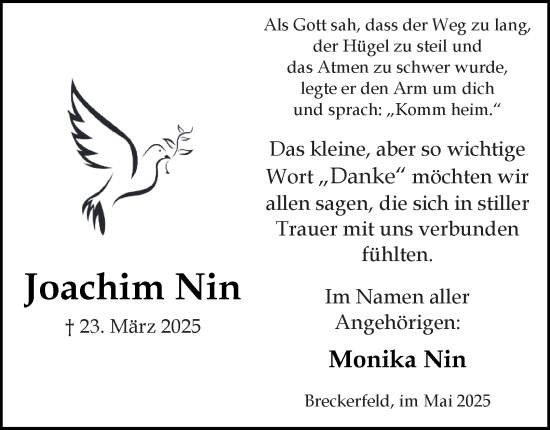 Joachim Nin

† 23. März 2025

Als Gott sah, dass der Weg zu lang, der Hügel zu steil und das Atmen zu schwer wurde, legte er den Arm um dich und sprach: „Komm heim.“

Das kleine, aber so wichtige Wort „Danke“ möchten wir allen sagen, die sich in stiller Trauer mit uns verbunden fühlten.

Im Namen aller Angehörigen:

Monika Nin

Breckerfeld, im Mai 2025